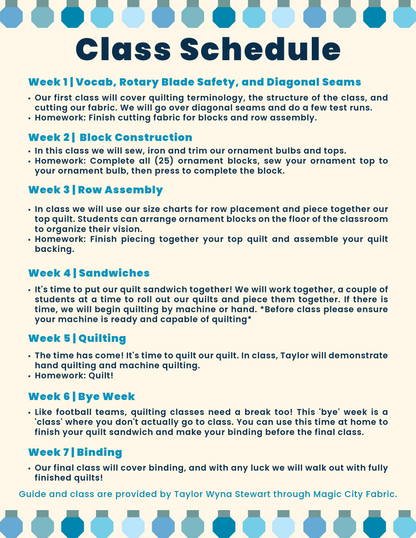 Class Schedule

Week 1 | Vocab, Rotary Blade Safety, and Diagonal Seams

• Our first class will cover quilting terminology, the structure of the class, and cutting our fabric. We will go over diagonal seams and do a few test runs.
• Homework: Finish cutting fabric for blocks and row assembly.

Week 2 | Block Construction

• In this class we will sew, iron and trim our ornament bulbs and tops.
• Homework: Complete all (25) ornament blocks, sew your ornament top to your ornament bulb, then press to complete the block.

Week 3 | Row Assembly

• In class we will use our size charts for row placement and piece together our top quilt. Students can arrange ornament blocks on the floor of the classroom to organize their vision.
• Homework: Finish piecing together your top quilt and assemble your quilt backing.

Week 4 | Sandwiches

• It's time to put our quilt sandwich together! We will work together, a couple of students at a time to roll out our quilts and piece them together. If there is time, we will begin quilting by machine or hand. *Before class please ensure your machine is ready and capable of quilting*

Week 5 | Quilting

• The time has come! It's time to quilt our quilt. In class, Taylor will demonstrate hand quilting and machine quilting.
• Homework: Quilt!

Week 6 | Bye Week

• Like football teams, quilting classes need a break too! This 'bye' week is a 'class' where you don't actually go to class. You can use this time at home to finish your quilt sandwich and make your binding before the final class.

Week 7 | Binding

• Our final class will cover binding, and with any luck we will walk out with fully finished quilts!

Guide and class are provided by Taylor Wyna Stewart through Magic City Fabric.